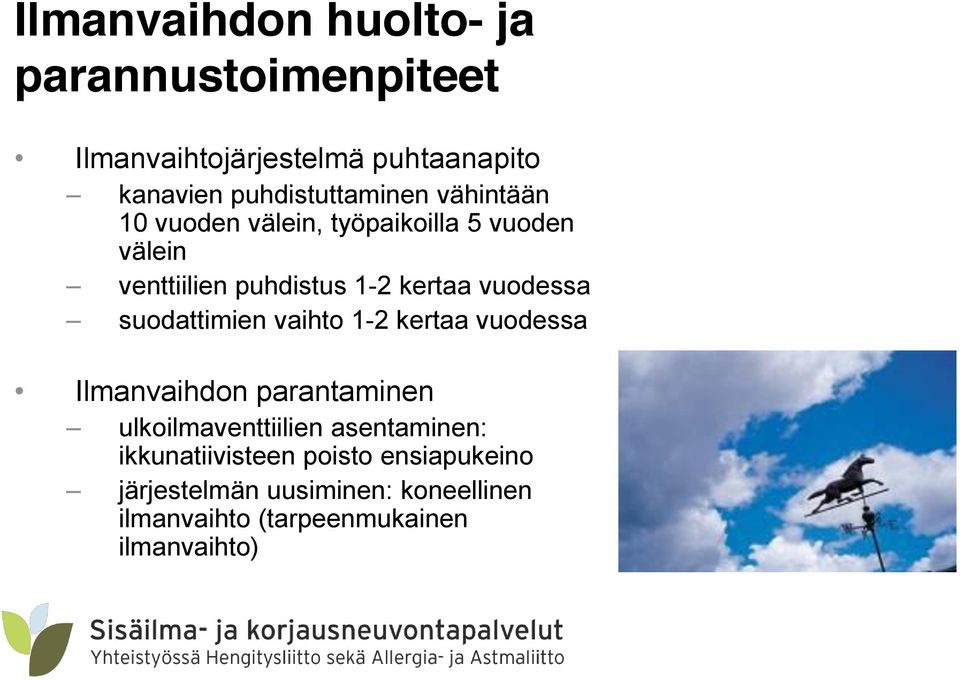 Ilmanvaihdon huolto- ja parannustoimenpiteet

• Ilmanvaihtojärjestelmä puhtaanapito
– kanavien puhdistuttaminen vähintään 10 vuoden välein, työpaikoilla 5 vuoden välein
– venttiilien puhdistus 1-2 kertaa vuodessa
– suodattimien vaihto 1-2 kertaa vuodessa

• Ilmanvaihdon parantaminen
– ulkoilmaventtiilien asentaminen: ikkunatiivisteen poisto ensiapukeino
– järjestelmän uusiminen: koneellinen ilmanvaihto (tarpeenmukainen ilmanvaihto)

Sisäilma- ja korjausneuvontapalvelut
Yhteistyössä Hengitysliitto sekä Allergia- ja Astmaliitto